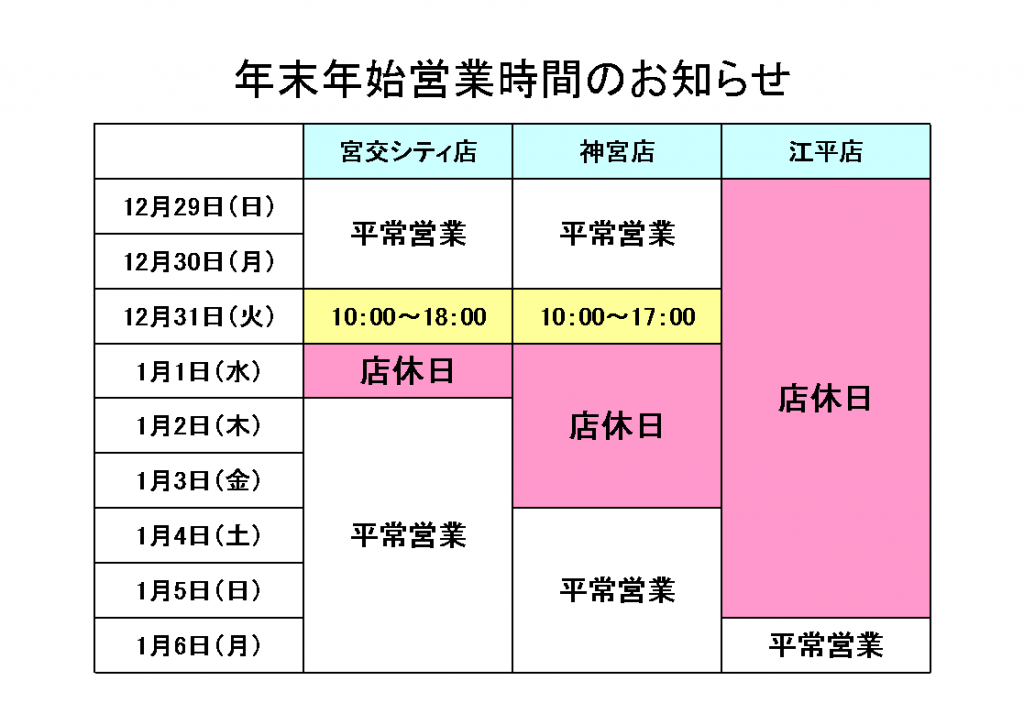 年末年始営業時間のお知らせ

|  | 宮交シティ店 | 神宮店 | 江平店 |
|---|---|---|---|
| 12月29日(日) | 平常営業 | 平常営業 | 店休日 |
| 12月30日(月) |  |  |  |
| 12月31日(火) | 10:00～18:00 | 10:00～17:00 |  |
| 1月1日(水) | 店休日 | 店休日 |  |
| 1月2日(木) | 平常営業 |  |  |
| 1月3日(金) |  |  |  |
| 1月4日(土) |  | 平常営業 |  |
| 1月5日(日) |  |  |  |
| 1月6日(月) |  |  | 平常営業 |